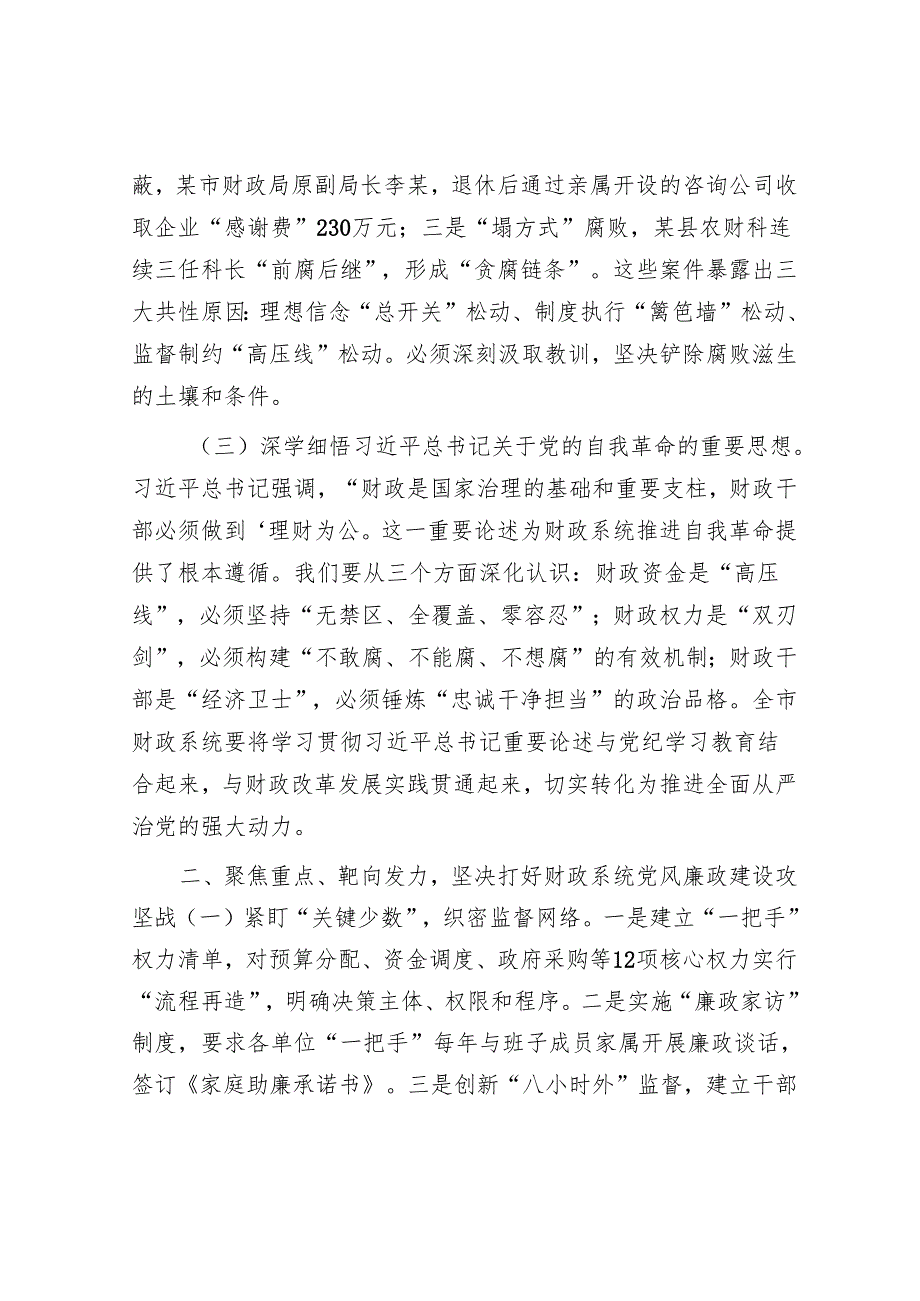 蔽，某市财政局原副局长李某，退休后通过亲属开设的咨询公司收取企业“感谢费”230万元；三是“塌方式”腐败，某县农财科连续三任科长“前腐后继”，形成“贪腐链条”。这些案件暴露出三大共性原因：理想信念“总开关”松动、制度执行“篱笆墙”松动、监督制约“高压线”松动。必须深刻汲取教训，坚决铲除腐败滋生的土壤和条件。

（三）深学细悟习近平总书记关于党的自我革命的重要思想。习近平总书记强调，“财政是国家治理的基础和重要支柱，财政干部必须做到‘理财为公。这一重要论述为财政系统推进自我革命提供了根本遵循。我们要从三个方面深化认识：财政资金是“高压线”，必须坚持“无禁区、全覆盖、零容忍”；财政权力是“双刃剑”，必须构建“不敢腐、不能腐、不想腐”的有效机制；财政干部是“经济卫士”，必须锤炼“忠诚干净担当”的政治品格。全市财政系统要将学习贯彻习近平总书记重要论述与党纪学习教育结合起来，与财政改革发展实践贯通起来，切实转化为推进全面从严治党的强大动力。

二、聚焦重点、靶向发力，坚决打好财政系统党风廉政建设攻坚战（一）紧盯“关键少数”，织密监督网络。一是建立“一把手”权力清单，对预算分配、资金调度、政府采购等12项核心权力实行“流程再造”，明确决策主体、权限和程序。二是实施“廉政家访”制度，要求各单位“一把手”每年与班子成员家属开展廉政谈话，签订《家庭助廉承诺书》。三是创新“八小时外”监督，建立干部